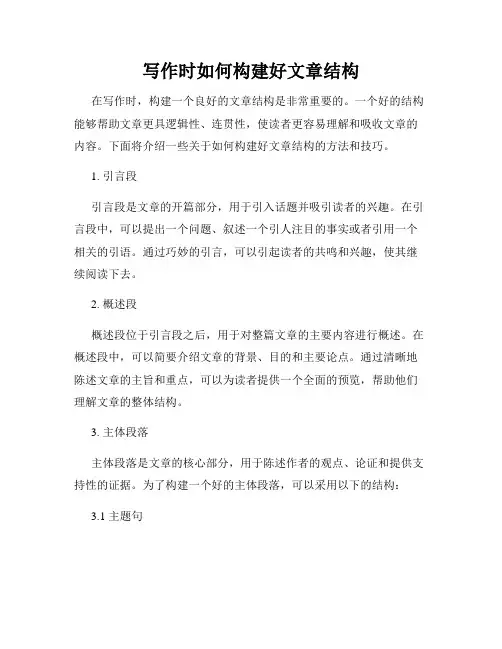 写作时如何构建好文章结构

在写作时，构建一个良好的文章结构是非常重要的。一个好的结构能够帮助文章更具逻辑性、连贯性，使读者更容易理解和吸收文章的内容。下面将介绍一些关于如何构建好文章结构的方法和技巧。

1. 引言段

引言段是文章的开篇部分，用于引入话题并吸引读者的兴趣。在引言段中，可以提出一个问题、叙述一个引人注目的事实或者引用一个相关的引语。通过巧妙的引言，可以引起读者的共鸣和兴趣，使其继续阅读下去。

2. 概述段

概述段位于引言段之后，用于对整篇文章的主要内容进行概述。在概述段中，可以简要介绍文章的背景、目的和主要论点。通过清晰地陈述文章的主旨和重点，可以为读者提供一个全面的预览，帮助他们理解文章的整体结构。

3. 主体段落

主体段落是文章的核心部分，用于陈述作者的观点、论证和提供支持性的证据。为了构建一个好的主体段落，可以采用以下的结构：

3.1 主题句